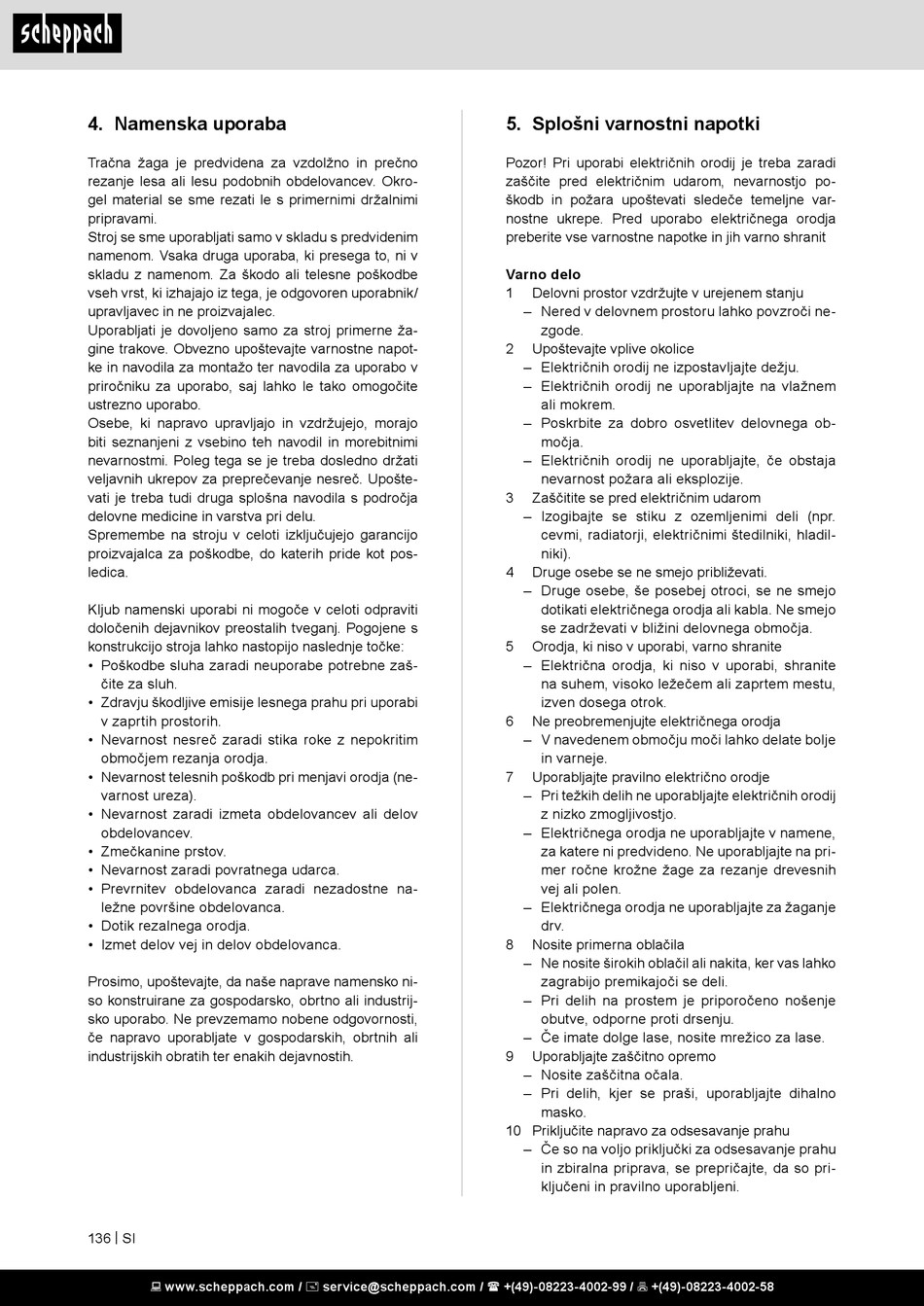 scheppach

4. Namenska uporaba

Tračna žaga je predvidena za vzdolžno in prečno rezanje lesa ali lesu podobnih obdelovancev. Okrogel material se sme rezati le s primernimi držalnimi pripravami.
Stroj se sme uporabljati samo v skladu s predvidenim namenom. Vsaka druga uporaba, ki presega to, ni v skladu z namenom. Za škodo ali telesne poškodbe vseh vrst, ki izhajajo iz tega, je odgovoren uporabnik/upravljavec in ne proizvajalec.
Uporabljati je dovoljeno samo za stroj primerne žagine trakove. Obvezno upoštevajte varnostne napotke in navodila za montažo ter navodila za uporabo v priročniku za uporabo, saj lahko le tako omogočite ustrezno uporabo.
Osebe, ki napravo upravljajo in vzdržujejo, morajo biti seznanjeni z vsebino teh navodil in morebitnimi nevarnostmi. Poleg tega se je treba dosledno držati veljavnih ukrepov za preprečevanje nesreč. Upoštevati je treba tudi druga splošna navodila s področja delovne medicine in varstva pri delu.
Spremembe na stroju v celoti izključujejo garancijo proizvajalca za poškodbe, do katerih pride kot posledica.

Kljub namenski uporabi ni mogoče v celoti odpraviti določenih dejavnikov preostalih tveganj. Pogojene s konstrukcijo stroja lahko nastopijo naslednje točke:
• Poškodbe sluha zaradi neuporabe potrebne zaščite za sluh.
• Zdravju škodljive emisije lesnega prahu pri uporabi v zaprtih prostorih.
• Nevarnost nesreč zaradi stika roke z nepokritim območjem rezanja orodja.
• Nevarnost telesnih poškodb pri menjavi orodja (nevarnost ureza).
• Nevarnost zaradi izmeta obdelovancev ali delov obdelovancev.
• Zmečkanine prstov.
• Nevarnost zaradi povratnega udarca.
• Prevrnitev obdelovanca zaradi nezadostne naležne površine obdelovanca.
• Dotik rezalnega orodja.
• Izmet delov vej in delov obdelovanca.

Prosimo, upoštevajte, da naše naprave namensko niso konstruirane za gospodarsko, obrtno ali industrijsko uporabo. Ne prevzemamo nobene odgovornosti, če napravo uporabljate v gospodarskih, obrtnih ali industrijskih obratih ter enakih dejavnostih.

5. Splošni varnostni napotki

Pozor! Pri uporabi električnih orodij je treba zaradi zaščite pred električnim udarom, nevarnostjo poškodb in požara upoštevati sledeče temeljne varnostne ukrepe. Pred uporabo električnega orodja preberite vse varnostne napotke in jih varno shranit

Varno delo
1 Delovni prostor vzdržujte v urejenem stanju
– Nered v delovnem prostoru lahko povzroči nezgode.
2 Upoštevajte vplive okolice
– Električnih orodij ne izpostavljajte dežju.
– Električnih orodij ne uporabljajte na vlažnem ali mokrem.
– Poskrbite za dobro osvetlitev delovnega območja.
– Električnih orodij ne uporabljajte, če obstaja nevarnost požara ali eksplozije.
3 Zaščitite se pred električnim udarom
– Izogibajte se stiku z ozemljenimi deli (npr. cevmi, radiatorji, električnimi štedilniki, hladilniki).
4 Druge osebe se ne smejo približevati.
– Druge osebe, še posebej otroci, se ne smejo dotikati električnega orodja ali kabla. Ne smejo se zadrževati v bližini delovnega območja.
5 Orodja, ki niso v uporabi, varno shranite
– Električna orodja, ki niso v uporabi, shranite na suhem, visoko ležečem ali zaprtem mestu, izven dosega otrok.
6 Ne preobremenjujte električnega orodja
– V navedenem območju moči lahko delate bolje in varneje.
7 Uporabljajte pravilno električno orodje
– Pri težkih delih ne uporabljajte električnih orodij z nizko zmogljivostjo.
– Električnega orodja ne uporabljajte v namene, za katere ni predvideno. Ne uporabljajte na primer ročne krožne žage za rezanje drevesnih vej ali polen.
– Električnega orodja ne uporabljajte za žaganje drv.
8 Nosite primerna oblačila
– Ne nosite širokih oblačil ali nakita, ker vas lahko zagrabijo premikajoči se deli.
– Pri delih na prostem je priporočeno nošenje obutve, odporne proti drsenju.
– Če imate dolge lase, nosite mrežico za lase.
9 Uporabljajte zaščitno opremo
– Nosite zaščitna očala.
– Pri delih, kjer se praši, uporabljajte dihalno masko.
10 Priključite napravo za odsesavanje prahu
– Če so na voljo priključki za odsesavanje prahu in zbiralna priprava, se prepričajte, da so priključeni in pravilno uporabljeni.

136 | SI

www.scheppach.com / service@scheppach.com / +(49)-08223-4002-99 / +(49)-08223-4002-58